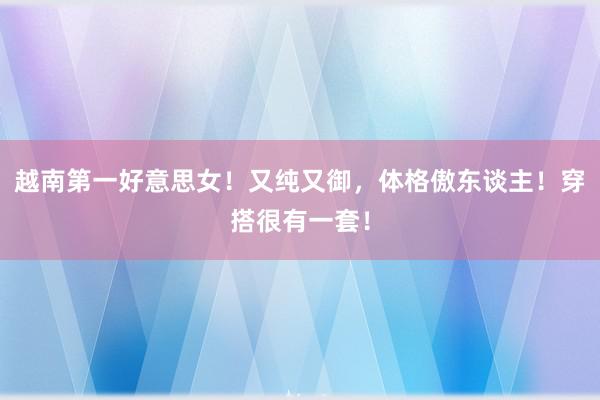 越南第一好意思女！又纯又御，体格傲东谈主！穿搭很有一套！